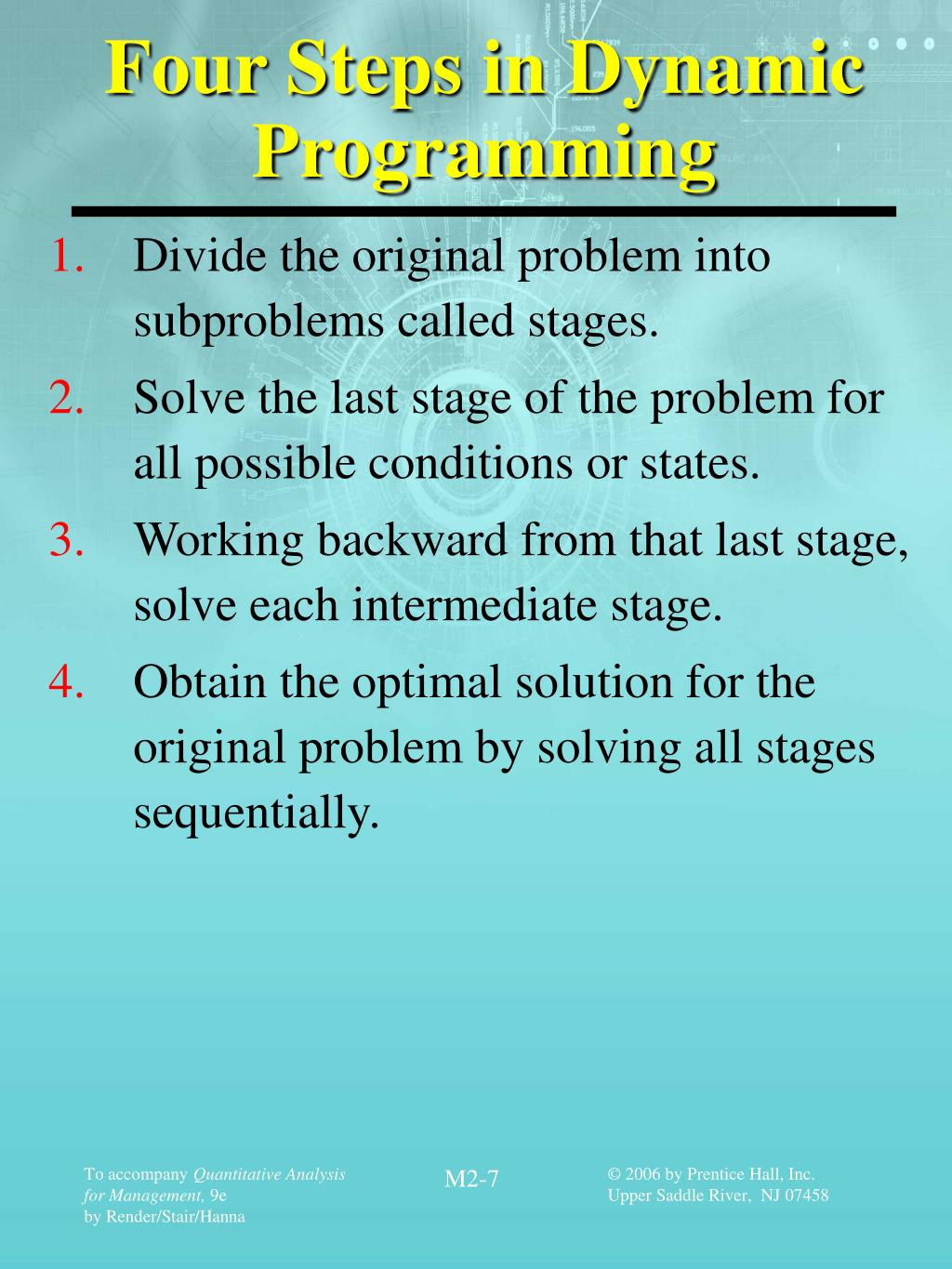 Four Steps in Dynamic Programming

1. Divide the original problem into subproblems called stages.
2. Solve the last stage of the problem for all possible conditions or states.
3. Working backward from that last stage, solve each intermediate stage.
4. Obtain the optimal solution for the original problem by solving all stages sequentially.

To accompany Quantitative Analysis for Management, 9e
by Render/Stair/Hanna

M2-7

© 2006 by Prentice Hall, Inc.
Upper Saddle River, NJ 07458